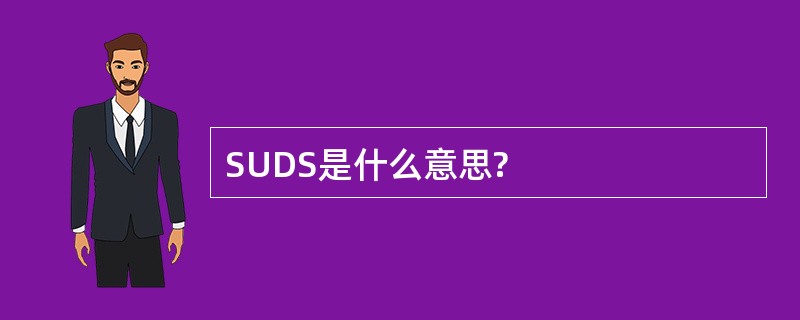 SUDS是什么意思?